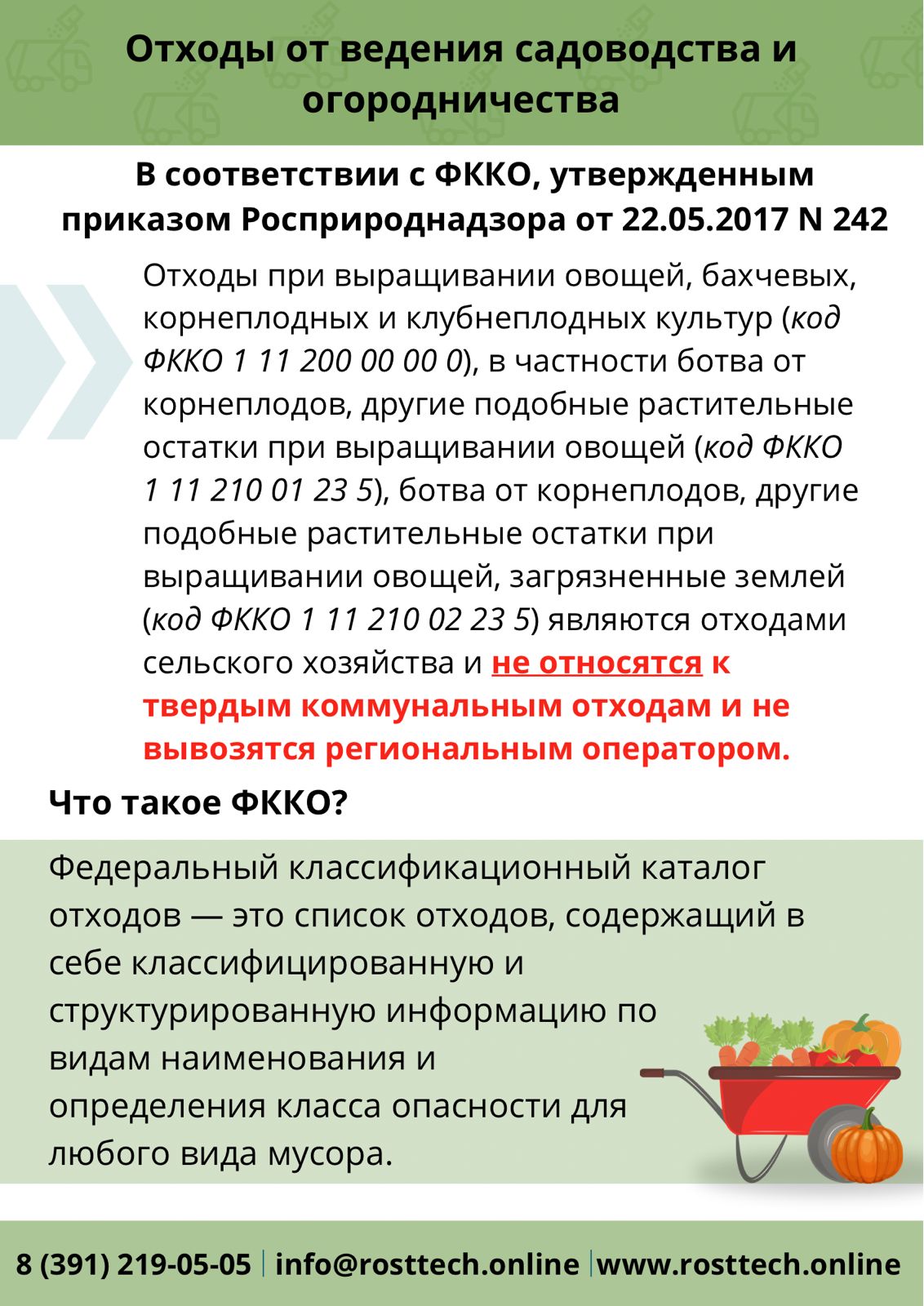 Отходы от ведения садоводства и огородничества

В соответствии с ФККО, утвержденным приказом Росприроднадзора от 22.05.2017 N 242

Отходы при выращивании овощей, бахчевых, корнеплодных и клубнеплодных культур (код ФККО 1 11 200 00 00 0), в частности ботва от корнеплодов, другие подобные растительные остатки при выращивании овощей (код ФККО 1 11 210 01 23 5), ботва от корнеплодов, другие подобные растительные остатки при выращивании овощей, загрязненные землей (код ФККО 1 11 210 02 23 5) являются отходами сельского хозяйства и не относятся к твердым коммунальным отходам и не вывозятся региональным оператором.

Что такое ФККО?

Федеральный классификационный каталог отходов — это список отходов, содержащий в себе классифицированную и структурированную информацию по видам наименования и определения класса опасности для любого вида мусора.

8 (391) 219-05-05 | info@rosttech.online | www.rosttech.online